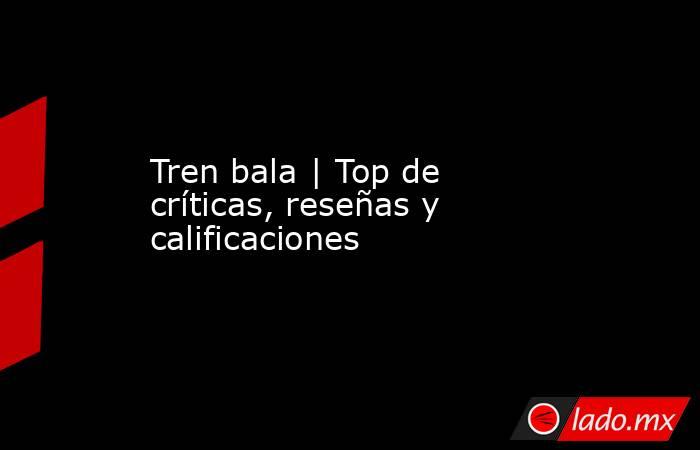 Tren bala | Top de críticas, reseñas y calificaciones

lado.mx